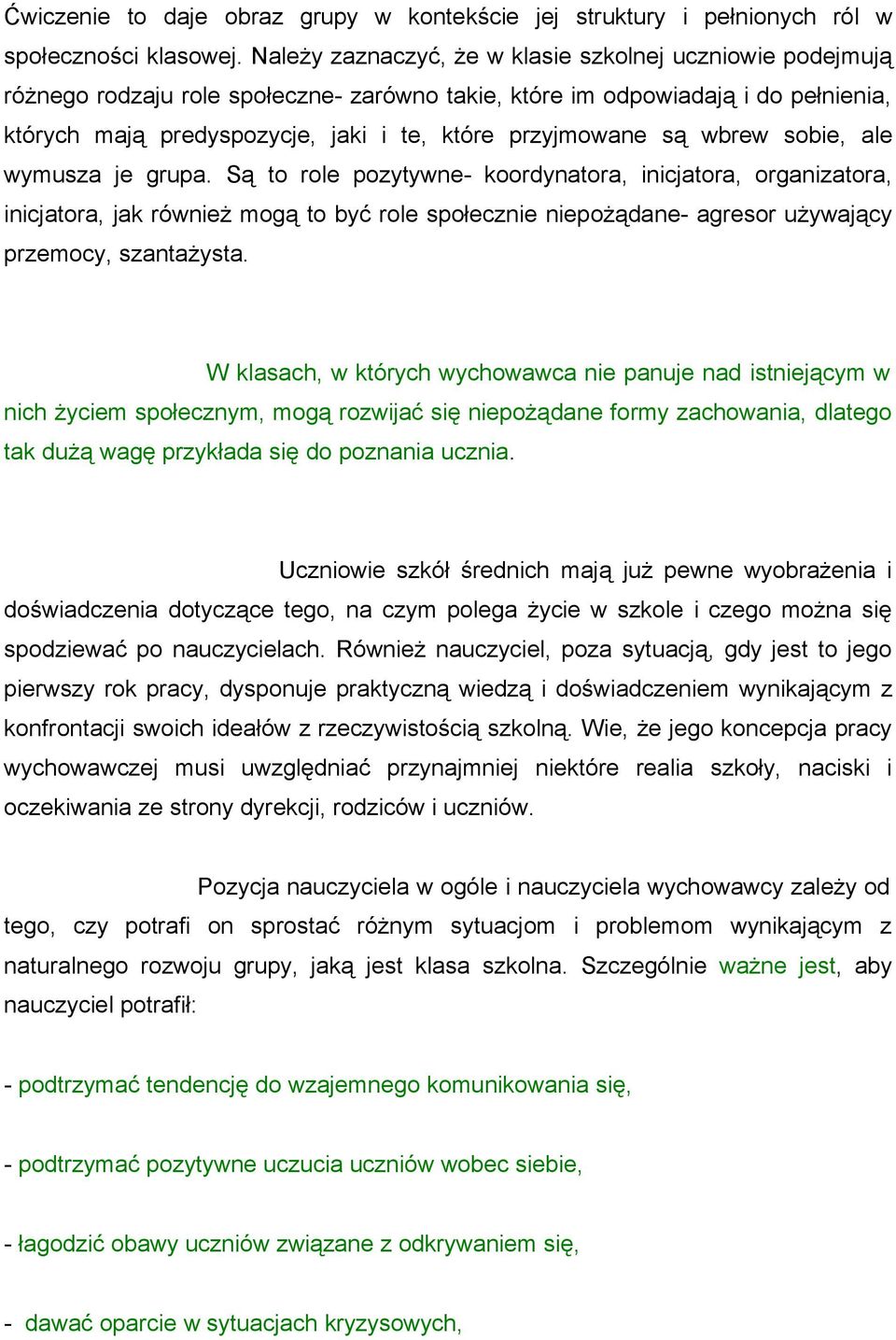 Ćwiczenie to daje obraz grupy w kontekście jej struktury i pełnionych ról w społeczności klasowej. Należy zaznaczyć, że w klasie szkolnej uczniowie podejmują różnego rodzaju role społeczne- zarówno takie, które im odpowiadają i do pełnienia, których mają predyspozycje, jaki i te, które przyjmowane są wbrew sobie, ale wymusza je grupa. Są to role pozytywne- koordynatora, inicjatora, organizatora, inicjatora, jak również mogą to być role społecznie niepożądane- agresor używający przemocy, szantażysta.

W klasach, w których wychowawca nie panuje nad istniejącym w nich życiem społecznym, mogą rozwijać się niepożądane formy zachowania, dlatego tak dużą wagę przykłada się do poznania ucznia.

Uczniowie szkół średnich mają już pewne wyobrażenia i doświadczenia dotyczące tego, na czym polega życie w szkole i czego można się spodziewać po nauczycielach. Również nauczyciel, poza sytuacją, gdy jest to jego pierwszy rok pracy, dysponuje praktyczną wiedzą i doświadczeniem wynikającym z konfrontacji swoich ideałów z rzeczywistością szkolną. Wie, że jego koncepcja pracy wychowawczej musi uwzględniać przynajmniej niektóre realia szkoły, naciski i oczekiwania ze strony dyrekcji, rodziców i uczniów.

Pozycja nauczyciela w ogóle i nauczyciela wychowawcy zależy od tego, czy potrafi on sprostać różnym sytuacjom i problemom wynikającym z naturalnego rozwoju grupy, jaką jest klasa szkolna. Szczególnie ważne jest, aby nauczyciel potrafił:

- podtrzymać tendencję do wzajemnego komunikowania się,

- podtrzymać pozytywne uczucia uczniów wobec siebie,

- łagodzić obawy uczniów związane z odkrywaniem się,

- dawać oparcie w sytuacjach kryzysowych,